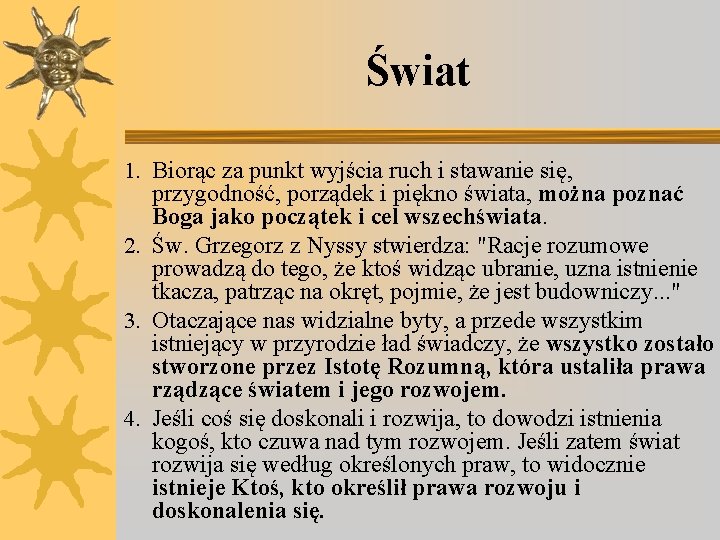 Świat

1. Biorąc za punkt wyjścia ruch i stawanie się, przygodność, porządek i piękno świata, można poznać Boga jako początek i cel wszechświata.
2. Św. Grzegorz z Nyssy stwierdza: "Racje rozumowe prowadzą do tego, że ktoś widząc ubranie, uzna istnienie tkacza, patrząc na okręt, pojmie, że jest budowniczy..."
3. Otaczające nas widzialne byty, a przede wszystkim istniejący w przyrodzie ład świadczy, że wszystko zostało stworzone przez Istotę Rozumną, która ustaliła prawa rządzące światem i jego rozwojem.
4. Jeśli coś się doskonali i rozwija, to dowodzi istnienia kogoś, kto czuwa nad tym rozwojem. Jeśli zatem świat rozwija się według określonych praw, to widocznie istnieje Ktoś, kto określił prawa rozwoju i doskonalenia się.